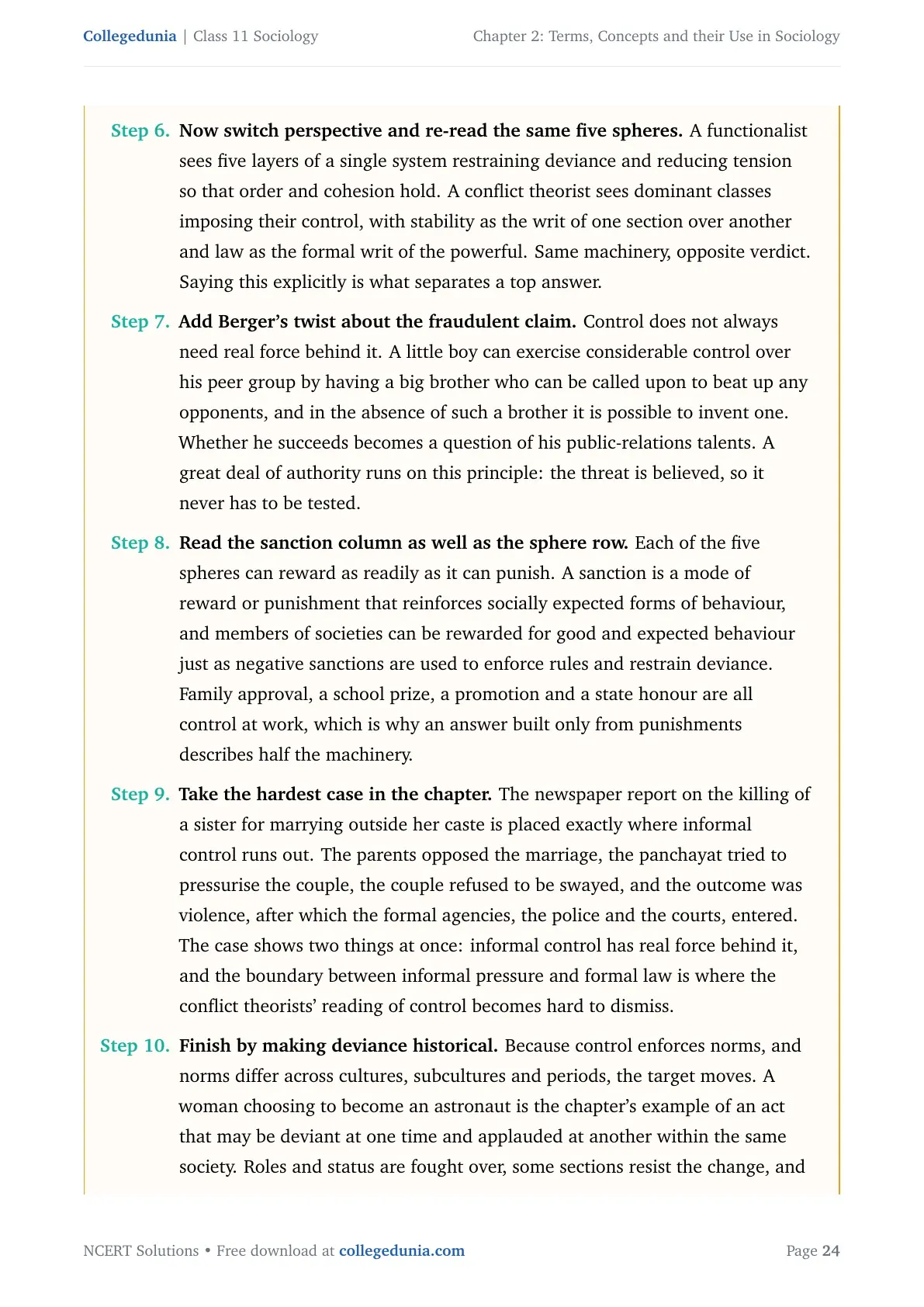 Collegedunia | Class 11 Sociology Chapter 2: Terms, Concepts and their Use in Sociology

Step 6. Now switch perspective and re-read the same five spheres. A functionalist sees five layers of a single system restraining deviance and reducing tension so that order and cohesion hold. A conflict theorist sees dominant classes imposing their control, with stability as the writ of one section over another and law as the formal writ of the powerful. Same machinery, opposite verdict. Saying this explicitly is what separates a top answer.

Step 7. Add Berger's twist about the fraudulent claim. Control does not always need real force behind it. A little boy can exercise considerable control over his peer group by having a big brother who can be called upon to beat up any opponents, and in the absence of such a brother it is possible to invent one. Whether he succeeds becomes a question of his public-relations talents. A great deal of authority runs on this principle: the threat is believed, so it never has to be tested.

Step 8. Read the sanction column as well as the sphere row. Each of the five spheres can reward as readily as it can punish. A sanction is a mode of reward or punishment that reinforces socially expected forms of behaviour, and members of societies can be rewarded for good and expected behaviour just as negative sanctions are used to enforce rules and restrain deviance. Family approval, a school prize, a promotion and a state honour are all control at work, which is why an answer built only from punishments describes half the machinery.

Step 9. Take the hardest case in the chapter. The newspaper report on the killing of a sister for marrying outside her caste is placed exactly where informal control runs out. The parents opposed the marriage, the panchayat tried to pressurise the couple, the couple refused to be swayed, and the outcome was violence, after which the formal agencies, the police and the courts, entered. The case shows two things at once: informal control has real force behind it, and the boundary between informal pressure and formal law is where the conflict theorists' reading of control becomes hard to dismiss.

Step 10. Finish by making deviance historical. Because control enforces norms, and norms differ across cultures, subcultures and periods, the target moves. A woman choosing to become an astronaut is the chapter's example of an act that may be deviant at one time and applauded at another within the same society. Roles and status are fought over, some sections resist the change, and

NCERT Solutions • Free download at collegedunia.com Page 24